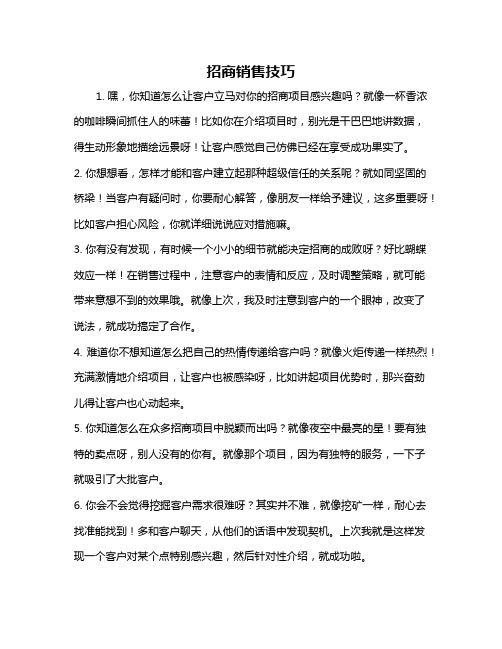 招商销售技巧

1. 嘿，你知道怎么让客户立马对你的招商项目感兴趣吗？就像一杯香浓的咖啡瞬间抓住人的味蕾！比如你在介绍项目时，别光是干巴巴地讲数据，得生动形象地描绘远景呀！让客户感觉自己仿佛已经在享受成功果实了。

2. 你想想看，怎样才能和客户建立起那种超级信任的关系呢？就如同坚固的桥梁！当客户有疑问时，你要耐心解答，像朋友一样给予建议，这多重要呀！比如客户担心风险，你就详细说说应对措施嘛。

3. 你有没有发现，有时候一个小小的细节就能决定招商的成败呀？好比蝴蝶效应一样！在销售过程中，注意客户的表情和反应，及时调整策略，就可能带来意想不到的效果哦。就像上次，我及时注意到客户的一个眼神，改变了说法，就成功搞定了合作。

4. 难道你不想知道怎么把自己的热情传递给客户吗？就像火炬传递一样热烈！充满激情地介绍项目，让客户也被感染呀，比如讲起项目优势时，那兴奋劲儿得让客户也心动起来。

5. 你知道怎么在众多招商项目中脱颖而出吗？就像夜空中最亮的星！要有独特的卖点呀，别人没有的你有。就像那个项目，因为有独特的服务，一下子就吸引了大批客户。

6. 你会不会觉得挖掘客户需求很难呀？其实并不难，就像挖矿一样，耐心去找准能找到！多和客户聊天，从他们的话语中发现契机。上次我就是这样发现一个客户对某个点特别感兴趣，然后针对性介绍，就成功啦。